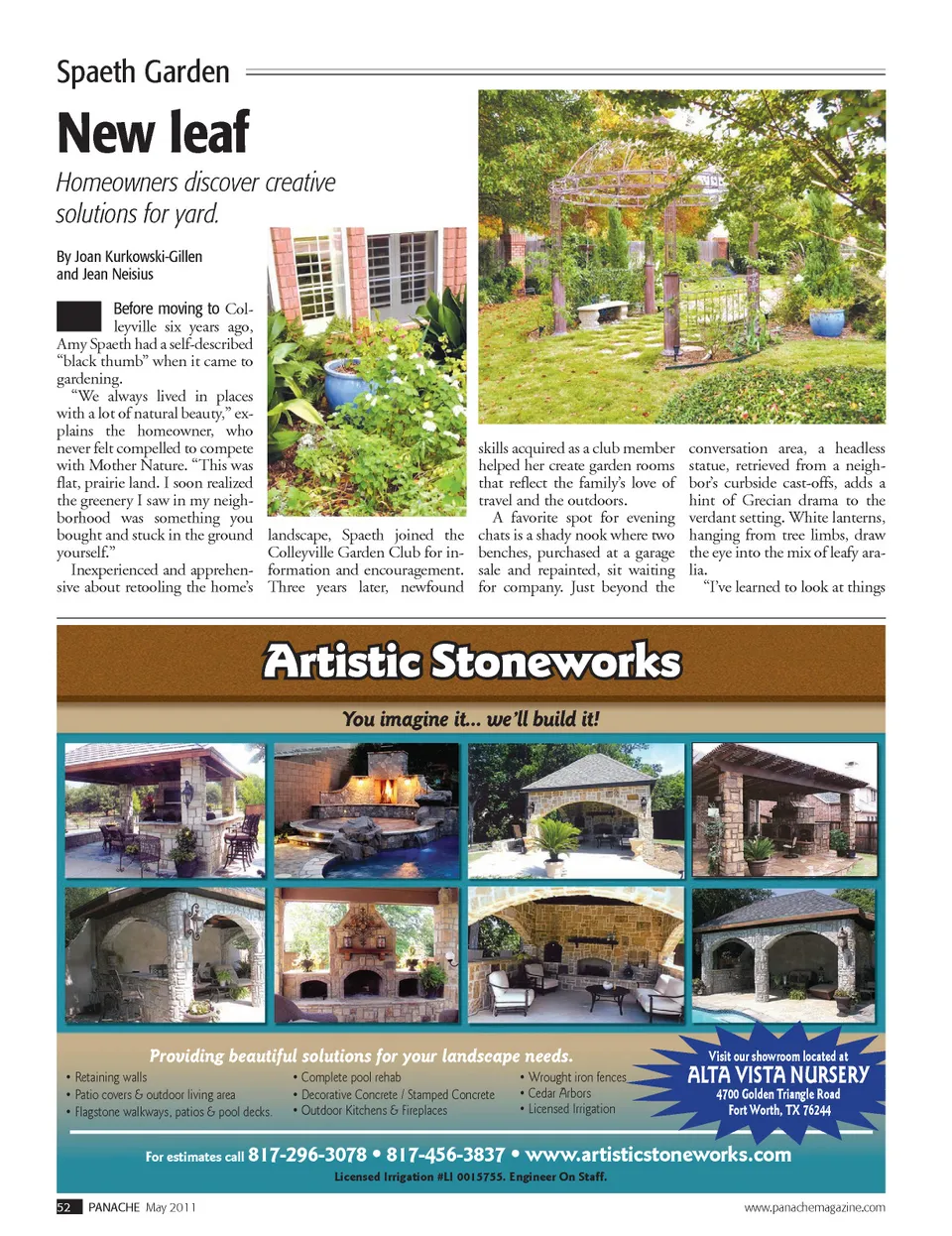 Spaeth Garden

New leaf

Homeowners discover creative solutions for yard.

By Joan Kurkowski-Gillen and Jean Neisius

Before moving to Colleyville six years ago, Amy Spaeth had a self-described "black thumb" when it came to gardening.

"We always lived in places with a lot of natural beauty," explains the homeowner, who never felt compelled to compete with Mother Nature. "This was flat, prairie land. I soon realized the greenery I saw in my neighborhood was something you bought and stuck in the ground yourself."

Inexperienced and apprehensive about retooling the home's landscape, Spaeth joined the Colleyville Garden Club for information and encouragement. Three years later, newfound skills acquired as a club member helped her create garden rooms that reflect the family's love of travel and the outdoors.

A favorite spot for evening chats is a shady nook where two benches, purchased at a garage sale and repainted, sit waiting for company. Just beyond the conversation area, a headless statue, retrieved from a neighbor's curbside cast-offs, adds a hint of Grecian drama to the verdant setting. White lanterns, hanging from tree limbs, draw the eye into the mix of leafy aralia.

"I've learned to look at things

Artistic Stoneworks

You imagine it... we'll build it!

Providing beautiful solutions for your landscape needs.

• Retaining walls
• Patio covers & outdoor living area
• Flagstone walkways, patios & pool decks.

• Complete pool rehab
• Decorative Concrete / Stamped Concrete
• Outdoor Kitchens & Fireplaces

• Wrought iron fences
• Cedar Arbors
• Licensed Irrigation

Visit our showroom located at
ALTA VISTA NURSERY
4700 Golden Triangle Road
Fort Worth, TX 76244

For estimates call 817-296-3078 • 817-456-3837 • www.artisticstoneworks.com

Licensed Irrigation #LI 0015755. Engineer On Staff.

52 PANACHE May 2011

www.panachemagazine.com